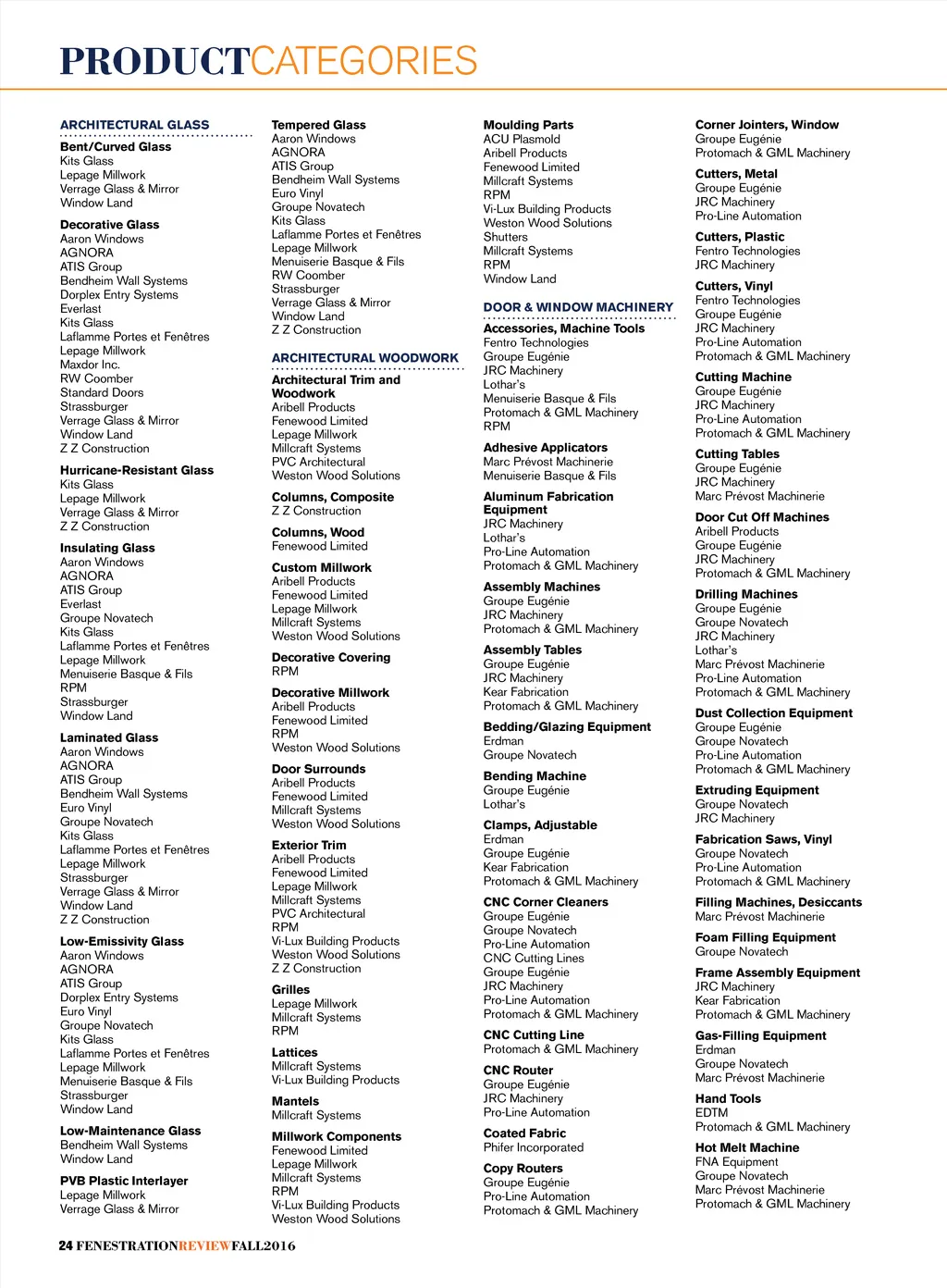 PRODUCTCATEGORIES

ARCHITECTURAL GLASS

Bent/Curved Glass
Kits Glass
Lepage Millwork
Verrage Glass & Mirror
Window Land

Decorative Glass
Aaron Windows
AGNORA
ATIS Group
Bendheim Wall Systems
Dorplex Entry Systems
Everlast
Kits Glass
Laflamme Portes et Fenêtres
Lepage Millwork
Maxdor Inc.
RW Coomber
Standard Doors
Strassburger
Verrage Glass & Mirror
Window Land
Z Z Construction

Hurricane-Resistant Glass
Kits Glass
Lepage Millwork
Verrage Glass & Mirror
Z Z Construction

Insulating Glass
Aaron Windows
AGNORA
ATIS Group
Everlast
Groupe Novatech
Kits Glass
Laflamme Portes et Fenêtres
Lepage Millwork
Menuiserie Basque & Fils
RPM
Strassburger
Window Land

Laminated Glass
Aaron Windows
AGNORA
ATIS Group
Bendheim Wall Systems
Euro Vinyl
Groupe Novatech
Kits Glass
Laflamme Portes et Fenêtres
Lepage Millwork
Strassburger
Verrage Glass & Mirror
Window Land
Z Z Construction

Low-Emissivity Glass
Aaron Windows
AGNORA
ATIS Group
Dorplex Entry Systems
Euro Vinyl
Groupe Novatech
Kits Glass
Laflamme Portes et Fenêtres
Lepage Millwork
Menuiserie Basque & Fils
Strassburger
Window Land

Low-Maintenance Glass
Bendheim Wall Systems
Window Land

PVB Plastic Interlayer
Lepage Millwork
Verrage Glass & Mirror

Tempered Glass
Aaron Windows
AGNORA
ATIS Group
Bendheim Wall Systems
Euro Vinyl
Groupe Novatech
Kits Glass
Laflamme Portes et Fenêtres
Lepage Millwork
Menuiserie Basque & Fils
RW Coomber
Strassburger
Verrage Glass & Mirror
Window Land
Z Z Construction

ARCHITECTURAL WOODWORK

Architectural Trim and Woodwork
Aribell Products
Fenewood Limited
Lepage Millwork
Millcraft Systems
PVC Architectural
Weston Wood Solutions

Columns, Composite
Z Z Construction

Columns, Wood
Fenewood Limited

Custom Millwork
Aribell Products
Fenewood Limited
Lepage Millwork
Millcraft Systems
Weston Wood Solutions

Decorative Covering
RPM

Decorative Millwork
Aribell Products
Fenewood Limited
RPM
Weston Wood Solutions

Door Surrounds
Aribell Products
Fenewood Limited
Millcraft Systems
Weston Wood Solutions

Exterior Trim
Aribell Products
Fenewood Limited
Lepage Millwork
Millcraft Systems
PVC Architectural
RPM
Vi-Lux Building Products
Weston Wood Solutions
Z Z Construction

Grilles
Lepage Millwork
Millcraft Systems
RPM

Lattices
Millcraft Systems
Vi-Lux Building Products

Mantels
Millcraft Systems

Millwork Components
Fenewood Limited
Lepage Millwork
Millcraft Systems
RPM
Vi-Lux Building Products
Weston Wood Solutions

Moulding Parts
ACU Plasmold
Aribell Products
Fenewood Limited
Millcraft Systems
RPM
Vi-Lux Building Products
Weston Wood Solutions
Shutters
Millcraft Systems
RPM
Window Land

DOOR & WINDOW MACHINERY

Accessories, Machine Tools
Fentro Technologies
Groupe Eugénie
JRC Machinery
Lothar's
Menuiserie Basque & Fils
Protomach & GML Machinery
RPM

Adhesive Applicators
Marc Prévost Machinerie
Menuiserie Basque & Fils

Aluminum Fabrication Equipment
JRC Machinery
Lothar's
Pro-Line Automation
Protomach & GML Machinery

Assembly Machines
Groupe Eugénie
JRC Machinery
Protomach & GML Machinery

Assembly Tables
Groupe Eugénie
JRC Machinery
Kear Fabrication
Protomach & GML Machinery

Bedding/Glazing Equipment
Erdman
Groupe Novatech

Bending Machine
Groupe Eugénie
Lothar's

Clamps, Adjustable
Erdman
Groupe Eugénie
Kear Fabrication
Protomach & GML Machinery

CNC Corner Cleaners
Groupe Eugénie
Groupe Novatech
Pro-Line Automation
CNC Cutting Lines
Groupe Eugénie
JRC Machinery
Pro-Line Automation
Protomach & GML Machinery

CNC Cutting Line
Protomach & GML Machinery

CNC Router
Groupe Eugénie
JRC Machinery
Pro-Line Automation

Coated Fabric
Phifer Incorporated

Copy Routers
Groupe Eugénie
Pro-Line Automation
Protomach & GML Machinery

Corner Jointers, Window
Groupe Eugénie
Protomach & GML Machinery

Cutters, Metal
Groupe Eugénie
JRC Machinery
Pro-Line Automation

Cutters, Plastic
Fentro Technologies
JRC Machinery

Cutters, Vinyl
Fentro Technologies
Groupe Eugénie
JRC Machinery
Pro-Line Automation
Protomach & GML Machinery

Cutting Machine
Groupe Eugénie
JRC Machinery
Pro-Line Automation
Protomach & GML Machinery

Cutting Tables
Groupe Eugénie
JRC Machinery
Marc Prévost Machinerie

Door Cut Off Machines
Aribell Products
Groupe Eugénie
JRC Machinery
Protomach & GML Machinery

Drilling Machines
Groupe Eugénie
Groupe Novatech
JRC Machinery
Lothar's
Marc Prévost Machinerie
Pro-Line Automation
Protomach & GML Machinery

Dust Collection Equipment
Groupe Eugénie
Groupe Novatech
Pro-Line Automation
Protomach & GML Machinery

Extruding Equipment
Groupe Novatech
JRC Machinery

Fabrication Saws, Vinyl
Groupe Novatech
Pro-Line Automation
Protomach & GML Machinery

Filling Machines, Desiccants
Marc Prévost Machinerie

Foam Filling Equipment
Groupe Novatech

Frame Assembly Equipment
JRC Machinery
Kear Fabrication
Protomach & GML Machinery

Gas-Filling Equipment
Erdman
Groupe Novatech
Marc Prévost Machinerie

Hand Tools
EDTM
Protomach & GML Machinery

Hot Melt Machine
FNA Equipment
Groupe Novatech
Marc Prévost Machinerie
Protomach & GML Machinery

24 FENESTRATIONREVIEWFALL2016